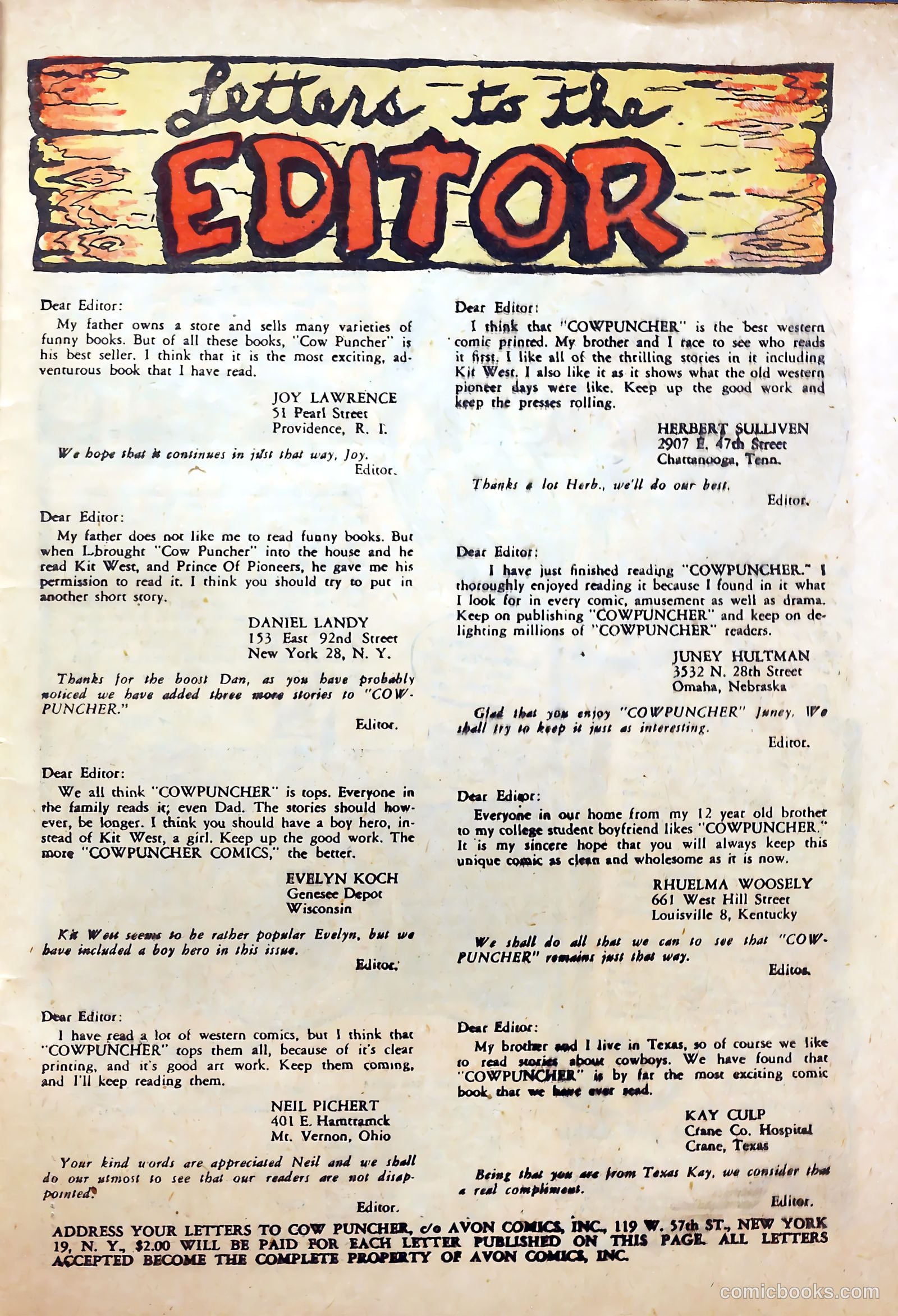 Letters to the EDITOR

Dear Editor:

My father owns a store and sells many varieties of funny books. But of all these books, "Cow Puncher" is his best seller. I think that it is the most exciting, adventurous book that I have read.

JOY LAWRENCE
51 Pearl Street
Providence, R. I.

We hope that it continues in just that way, Joy.
Editor.

Dear Editor:

My father does not like me to read funny books. But when I brought "Cow Puncher" into the house and he read Kit West, and Prince Of Pioneers, he gave me his permission to read it. I think you should try to put in another short story.

DANIEL LANDY
153 East 92nd Street
New York 28, N. Y.

Thanks for the boost Dan, as you have probably noticed we have added three more stories to "COWPUNCHER."
Editor.

Dear Editor:

We all think "COWPUNCHER" is tops. Everyone in the family reads it; even Dad. The stories should however, be longer. I think you should have a boy hero, instead of Kit West, a girl. Keep up the good work. The more "COWPUNCHER COMICS," the better.

EVELYN KOCH
Genesee Depot
Wisconsin

Kit West seems to be rather popular Evelyn, but we have included a boy hero in this issue.
Editor.

Dear Editor:

I have read a lot of western comics, but I think that "COWPUNCHER" tops them all, because of it's clear printing, and it's good art work. Keep them coming, and I'll keep reading them.

NEIL PICHERT
401 E. Hamtramck
Mt. Vernon, Ohio

Your kind words are appreciated Neil and we shall do our utmost to see that our readers are not disappointed.
Editor.

Dear Editor:

I think that "COWPUNCHER" is the best western comic printed. My brother and I race to see who reads it first. I like all of the thrilling stories in it including Kit West. I also like it as it shows what the old western pioneer days were like. Keep up the good work and keep the presses rolling.

HERBERT SULLIVEN
2907 E. 47th Street
Chattanooga, Tenn.

Thanks a lot Herb., we'll do our best.
Editor.

Dear Editor:

I have just finished reading "COWPUNCHER." I thoroughly enjoyed reading it because I found in it what I look for in every comic, amusement as well as drama. Keep on publishing "COWPUNCHER" and keep on delighting millions of "COWPUNCHER" readers.

JUNEY HULTMAN
3532 N. 28th Street
Omaha, Nebraska

Glad that you enjoy "COWPUNCHER" Juney. We shall try to keep it just as interesting.
Editor.

Dear Editor:

Everyone in our home from my 12 year old brother to my college student boyfriend likes "COWPUNCHER." It is my sincere hope that you will always keep this unique comic as clean and wholesome as it is now.

RHUELMA WOOSELY
661 West Hill Street
Louisville 8, Kentucky

We shall do all that we can to see that "COWPUNCHER" remains just that way.
Editor.

Dear Editor:

My brother and I live in Texas, so of course we like to read stories about cowboys. We have found that "COWPUNCHER" is by far the most exciting comic book that we have ever read.

KAY CULP
Crane Co. Hospital
Crane, Texas

Being that you are from Texas Kay, we consider that a real compliment.
Editor.

ADDRESS YOUR LETTERS TO COW PUNCHER, c/o AVON COMICS, INC., 119 W. 57th ST., NEW YORK 19, N. Y., $2.00 WILL BE PAID FOR EACH LETTER PUBLISHED ON THIS PAGE. ALL LETTERS ACCEPTED BECOME THE COMPLETE PROPERTY OF AVON COMICS, INC.

comicbooks.com